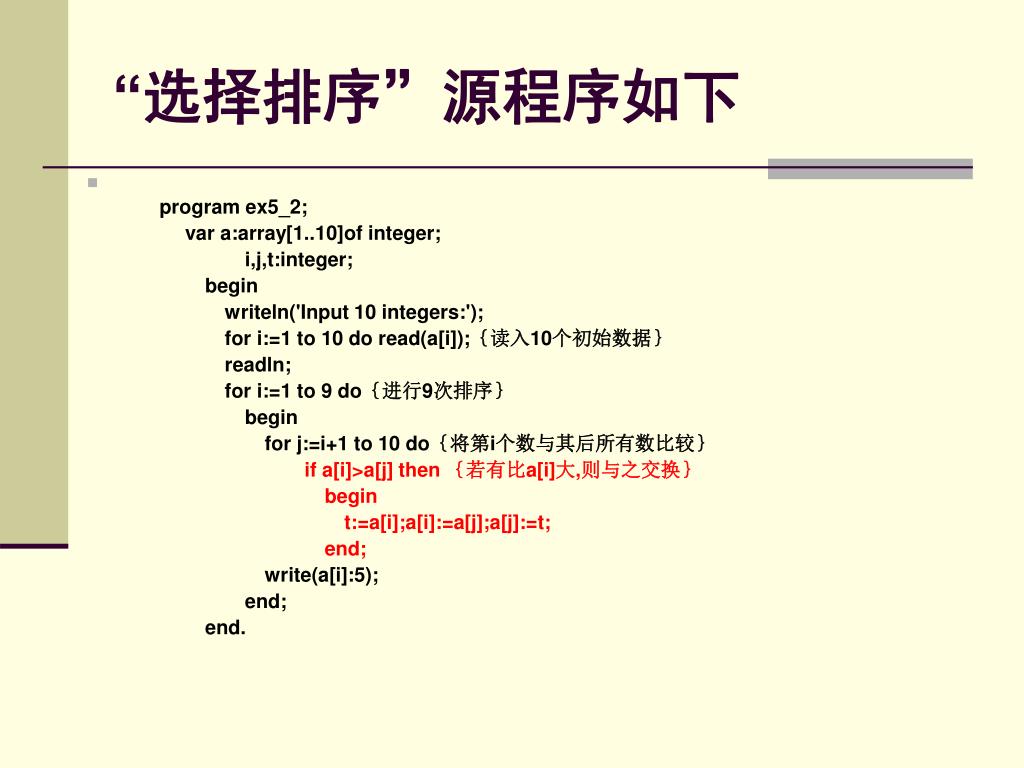 “选择排序”源程序如下

program ex5_2;
var a:array[1..10]of integer;
i,j,t:integer;
begin
writeln('Input 10 integers:');
for i:=1 to 10 do read(a[i]);｛读入10个初始数据｝
readln;
for i:=1 to 9 do｛进行9次排序｝
begin
for j:=i+1 to 10 do｛将第i个数与其后所有数比较｝
if a[i]>a[j] then ｛若有比a[i]大,则与之交换｝
begin
t:=a[i];a[i]:=a[j];a[j]:=t;
end;
write(a[i]:5);
end;
end.